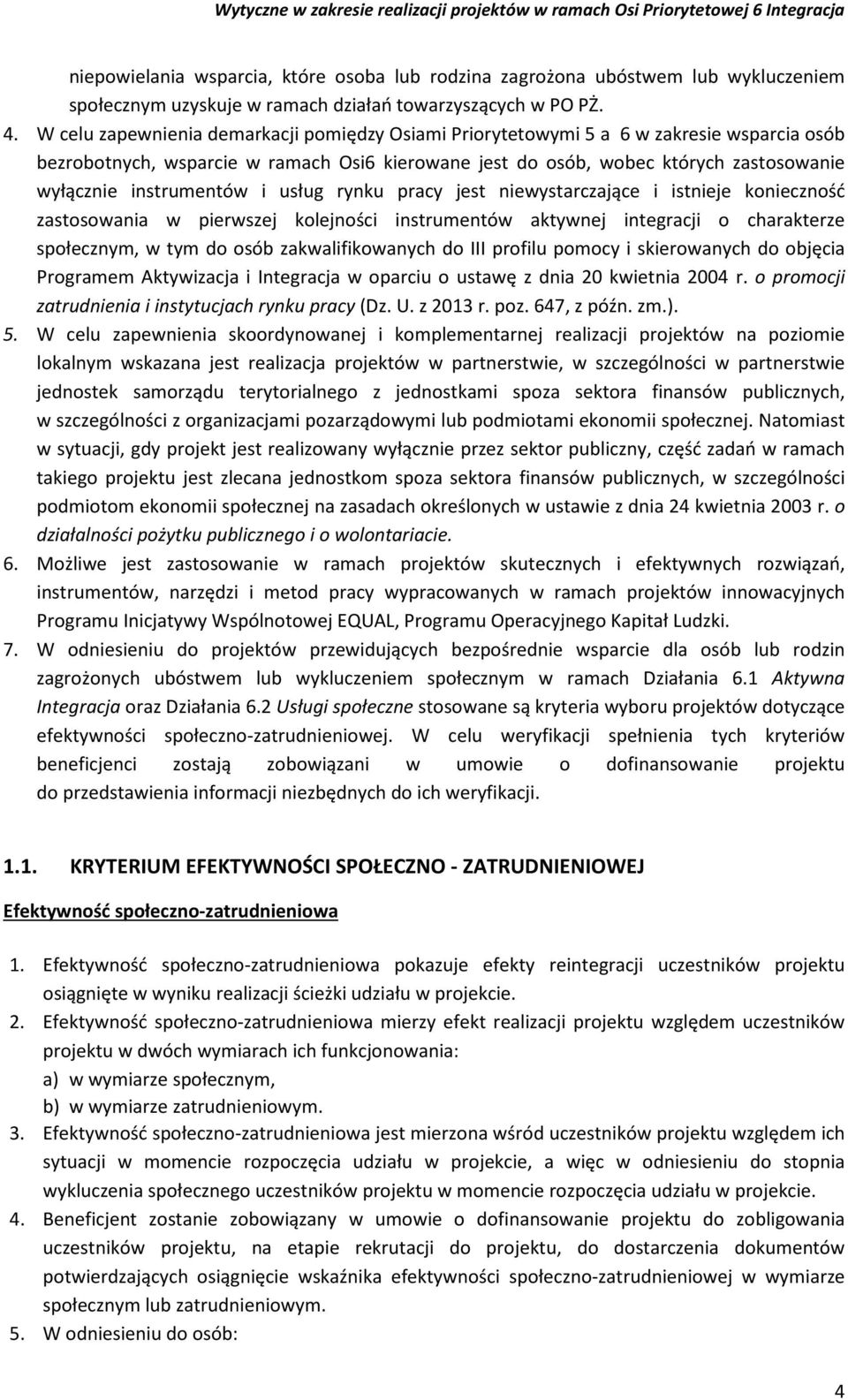 Wytyczne w zakresie realizacji projektów w ramach Osi Priorytetowej 6 Integracja

niepowielania wsparcia, które osoba lub rodzina zagrożona ubóstwem lub wykluczeniem społecznym uzyskuje w ramach działań towarzyszących w PO PŻ.

4. W celu zapewnienia demarkacji pomiędzy Osiami Priorytetowymi 5 a 6 w zakresie wsparcia osób bezrobotnych, wsparcie w ramach Osi6 kierowane jest do osób, wobec których zastosowanie wyłącznie instrumentów i usług rynku pracy jest niewystarczające i istnieje konieczność zastosowania w pierwszej kolejności instrumentów aktywnej integracji o charakterze społecznym, w tym do osób zakwalifikowanych do III profilu pomocy i skierowanych do objęcia Programem Aktywizacja i Integracja w oparciu o ustawę z dnia 20 kwietnia 2004 r. o promocji zatrudnienia i instytucjach rynku pracy (Dz. U. z 2013 r. poz. 647, z późn. zm.).

5. W celu zapewnienia skoordynowanej i komplementarnej realizacji projektów na poziomie lokalnym wskazana jest realizacja projektów w partnerstwie, w szczególności w partnerstwie jednostek samorządu terytorialnego z jednostkami spoza sektora finansów publicznych, w szczególności z organizacjami pozarządowymi lub podmiotami ekonomii społecznej. Natomiast w sytuacji, gdy projekt jest realizowany wyłącznie przez sektor publiczny, część zadań w ramach takiego projektu jest zlecana jednostkom spoza sektora finansów publicznych, w szczególności podmiotom ekonomii społecznej na zasadach określonych w ustawie z dnia 24 kwietnia 2003 r. o działalności pożytku publicznego i o wolontariacie.

6. Możliwe jest zastosowanie w ramach projektów skutecznych i efektywnych rozwiązań, instrumentów, narzędzi i metod pracy wypracowanych w ramach projektów innowacyjnych Programu Inicjatywy Wspólnotowej EQUAL, Programu Operacyjnego Kapitał Ludzki.

7. W odniesieniu do projektów przewidujących bezpośrednie wsparcie dla osób lub rodzin zagrożonych ubóstwem lub wykluczeniem społecznym w ramach Działania 6.1 Aktywna Integracja oraz Działania 6.2 Usługi społeczne stosowane są kryteria wyboru projektów dotyczące efektywności społeczno-zatrudnieniowej. W celu weryfikacji spełnienia tych kryteriów beneficjenci zostają zobowiązani w umowie o dofinansowanie projektu do przedstawienia informacji niezbędnych do ich weryfikacji.

1.1. KRYTERIUM EFEKTYWNOŚCI SPOŁECZNO - ZATRUDNIENIOWEJ

Efektywność społeczno-zatrudnieniowa

1. Efektywność społeczno-zatrudnieniowa pokazuje efekty reintegracji uczestników projektu osiągnięte w wyniku realizacji ścieżki udziału w projekcie.

2. Efektywność społeczno-zatrudnieniowa mierzy efekt realizacji projektu względem uczestników projektu w dwóch wymiarach ich funkcjonowania:
a) w wymiarze społecznym,
b) w wymiarze zatrudnieniowym.

3. Efektywność społeczno-zatrudnieniowa jest mierzona wśród uczestników projektu względem ich sytuacji w momencie rozpoczęcia udziału w projekcie, a więc w odniesieniu do stopnia wykluczenia społecznego uczestników projektu w momencie rozpoczęcia udziału w projekcie.

4. Beneficjent zostanie zobowiązany w umowie o dofinansowanie projektu do zobligowania uczestników projektu, na etapie rekrutacji do projektu, do dostarczenia dokumentów potwierdzających osiągnięcie wskaźnika efektywności społeczno-zatrudnieniowej w wymiarze społecznym lub zatrudnieniowym.

5. W odniesieniu do osób:

4